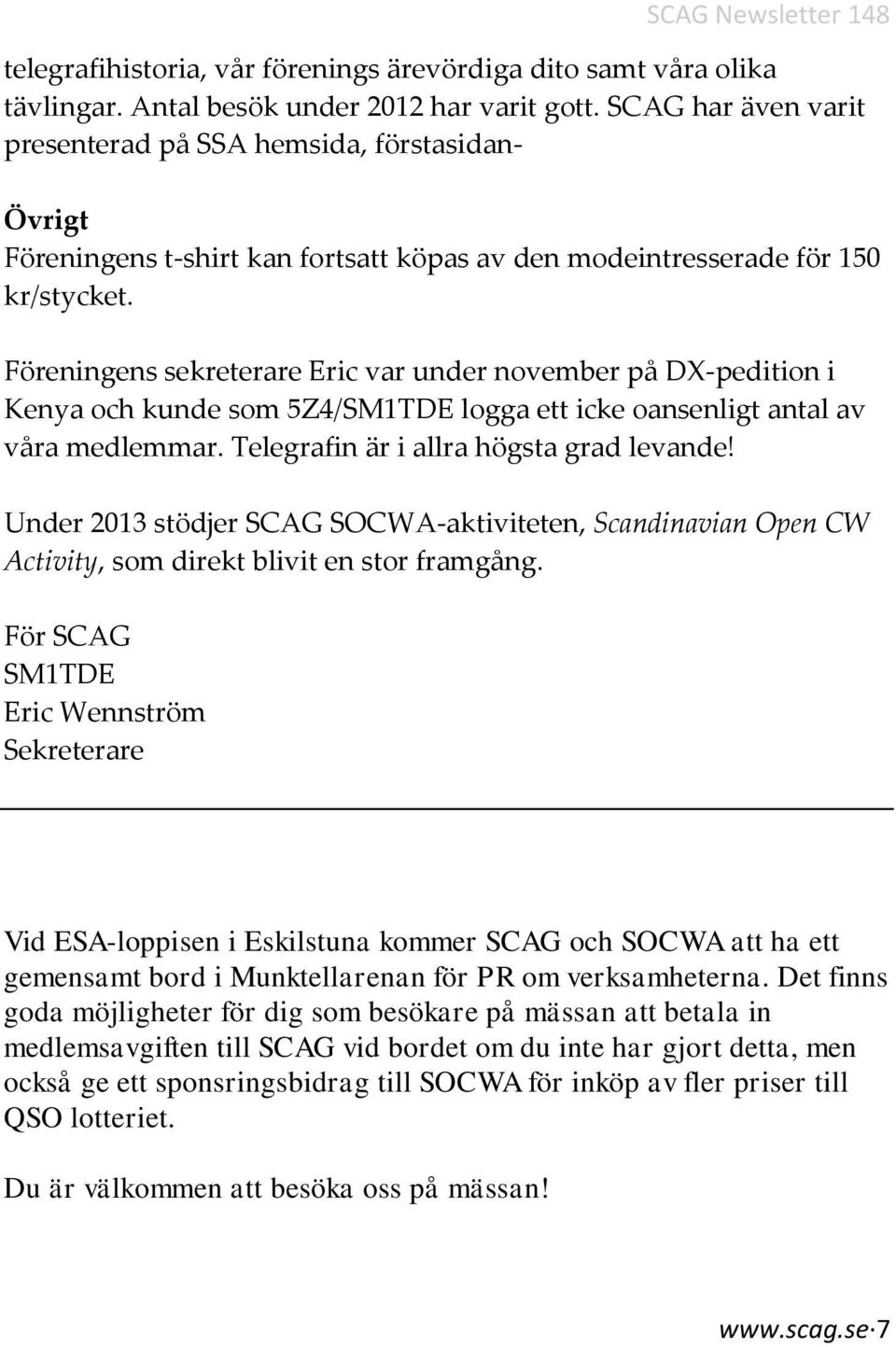 SCAG Newsletter 148

telegrafihistoria, vår förenings ärevördiga dito samt våra olika tävlingar. Antal besök under 2012 har varit gott. SCAG har även varit presenterad på SSA hemsida, förstasidan-

Övrigt

Föreningens t-shirt kan fortsatt köpas av den modeintresserade för 150 kr/stycket.

Föreningens sekreterare Eric var under november på DX-pedition i Kenya och kunde som 5Z4/SM1TDE logga ett icke oansenligt antal av våra medlemmar. Telegrafin är i allra högsta grad levande!

Under 2013 stödjer SCAG SOCWA-aktiviteten, Scandinavian Open CW Activity, som direkt blivit en stor framgång.

För SCAG
SM1TDE
Eric Wennström
Sekreterare

Vid ESA-loppisen i Eskilstuna kommer SCAG och SOCWA att ha ett gemensamt bord i Munktellarenan för PR om verksamheterna. Det finns goda möjligheter för dig som besökare på mässan att betala in medlemsavgiften till SCAG vid bordet om du inte har gjort detta, men också ge ett sponsringsbidrag till SOCWA för inköp av fler priser till QSO lotteriet.

Du är välkommen att besöka oss på mässan!

www.scag.se·7